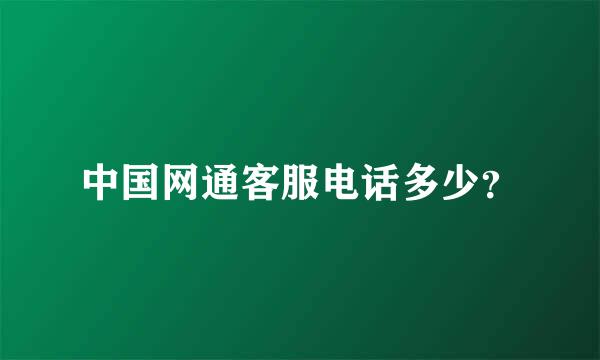 中国网通客服电话多少?